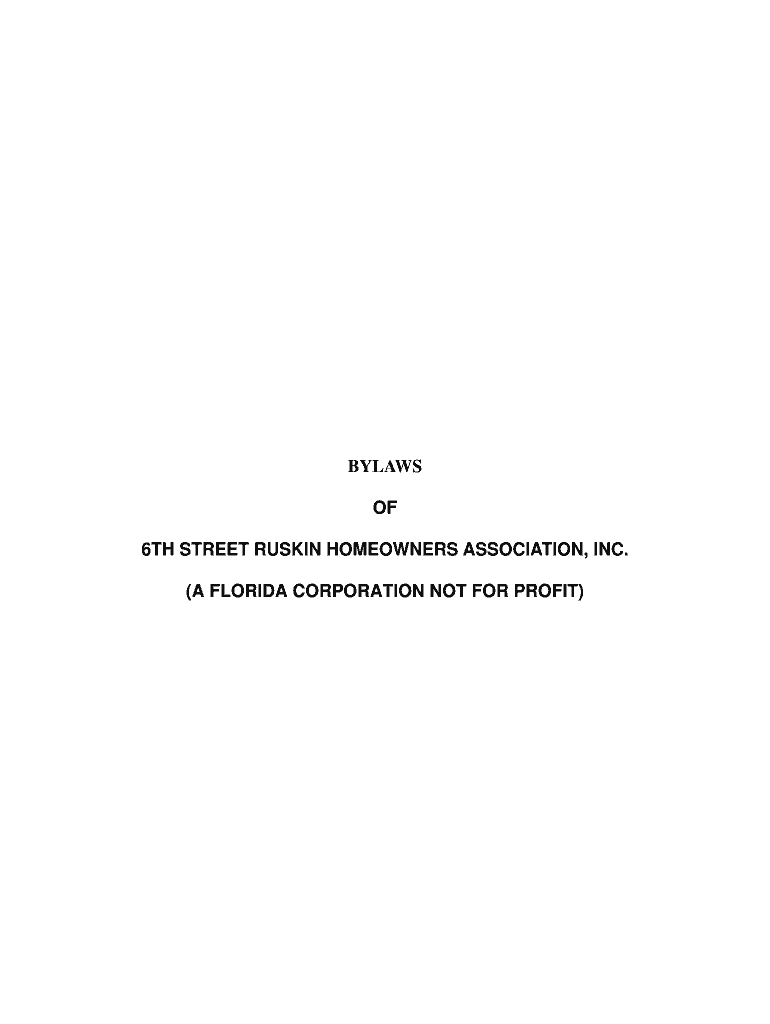 BYLAWS

OF

6TH STREET RUSKIN HOMEOWNERS ASSOCIATION, INC.

(A FLORIDA CORPORATION NOT FOR PROFIT)